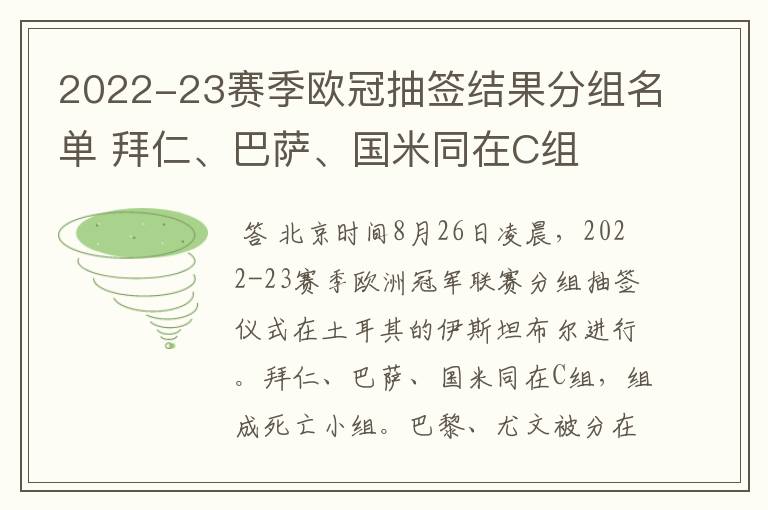 2022-23赛季欧冠抽签结果分组名单 拜仁、巴萨、国米同在C组

答 北京时间8月26日凌晨，2022-23赛季欧洲冠军联赛分组抽签仪式在土耳其的伊斯坦布尔进行。拜仁、巴萨、国米同在C组，组成死亡小组。巴黎、尤文被分在